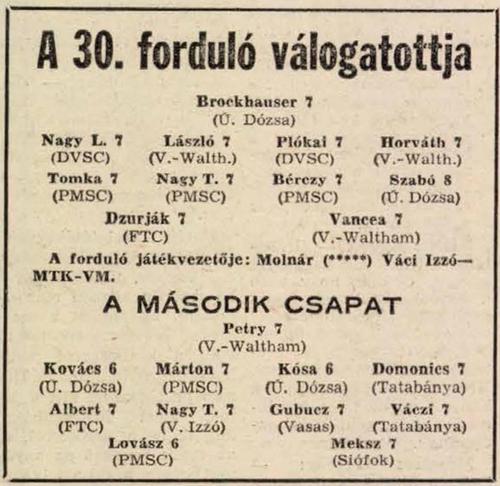 A 30. forduló válogatottja

Brockhauser 7
(Ú. Dózsa)

Nagy L. 7
(DVSC)

László 7
(V.-Walth.)

Plókai 7
(DVSC)

Horváth 7
(V.-Walth.)

Tomka 7
(PMSC)

Nagy T. 7
(PMSC)

Bérczy 7
(PMSC)

Szabó 8
(Ú. Dózsa)

Dzurják 7
(FTC)

Vancea 7
(V.-Waltham)

A forduló játékvezetője: Molnár (*****) Váci Izzó—MTK-VM.

A MÁSODIK CSAPAT

Petry 7
(V.-Waltham)

Kovács 6
(Ú. Dózsa)

Márton 7
(PMSC)

Kósa 6
(Ú. Dózsa)

Domonics 7
(Tatabánya)

Albert 7
(FTC)

Nagy T. 7
(V. Izzó)

Gubucz 7
(Vasas)

Váczi 7
(Tatabánya)

Lovász 6
(PMSC)

Meksz 7
(Siófok)